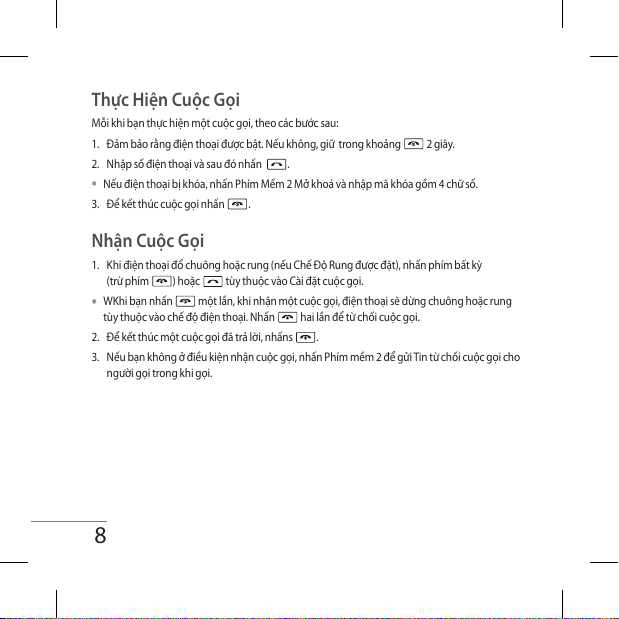 Thực Hiện Cuộc Gọi

Mỗi khi bạn thực hiện một cuộc gọi, theo các bước sau:

1. Đảm bảo rằng điện thoại được bật. Nếu không, giữ trong khoảng 2 giây.

2. Nhập số điện thoại và sau đó nhấn .

• Nếu điện thoại bị khóa, nhấn Phím Mềm 2 Mở khoá và nhập mã khóa gồm 4 chữ số.

3. Để kết thúc cuộc gọi nhấn .

Nhận Cuộc Gọi

1. Khi điện thoại đổ chuông hoặc rung (nếu Chế Độ Rung được đặt), nhấn phím bất kỳ (trừ phím ) hoặc tùy thuộc vào Cài đặt cuộc gọi.

• WKhi bạn nhấn một lần, khi nhận một cuộc gọi, điện thoại sẽ dừng chuông hoặc rung tùy thuộc vào chế độ điện thoại. Nhấn hai lần để từ chối cuộc gọi.

2. Để kết thúc một cuộc gọi đã trả lời, nhấns .

3. Nếu bạn không ở điều kiện nhận cuộc gọi, nhấn Phím mềm 2 để gửi Tin từ chối cuộc gọi cho người gọi trong khi gọi.

8